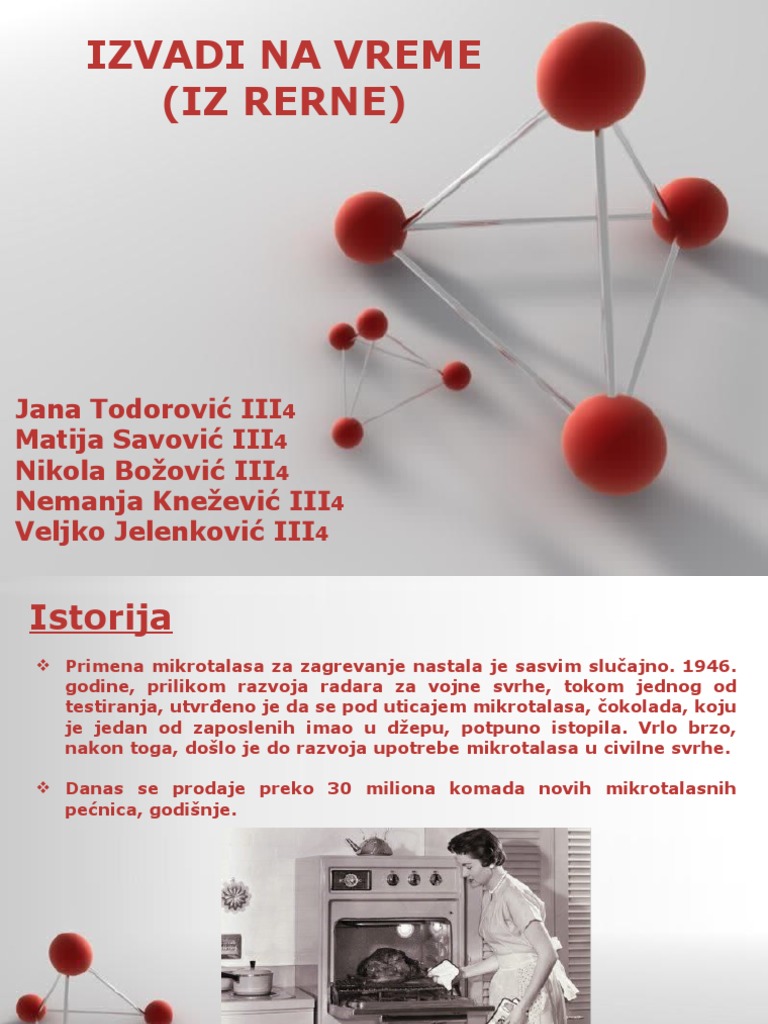 IZVADI NA VREME
(IZ RERNE)

Jana Todorović III4
Matija Savović III4
Nikola Božović III4
Nemanja Knežević III4
Veljko Jelenković III4

Istorija

❖ Primena mikrotalasa za zagrevanje nastala je sasvim slučajno. 1946. godine, prilikom razvoja radara za vojne svrhe, tokom jednog od testiranja, utvrđeno je da se pod uticajem mikrotalasa, čokolada, koju je jedan od zaposlenih imao u džepu, potpuno istopila. Vrlo brzo, nakon toga, došlo je do razvoja upotrebe mikrotalasa u civilne svrhe.

❖ Danas se prodaje preko 30 miliona komada novih mikrotalasnih pećnica, godišnje.